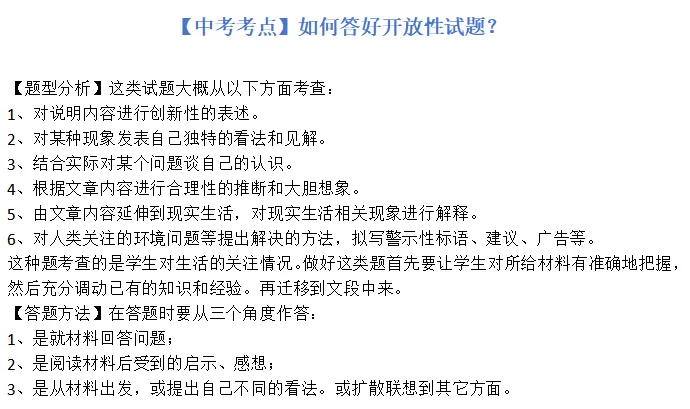 【中考考点】如何答好开放性试题？

【题型分析】这类试题大概从以下方面考查：
1、对说明内容进行创新性的表述。
2、对某种现象发表自己独特的看法和见解。
3、结合实际对某个问题谈自己的认识。
4、根据文章内容进行合理性的推断和大胆想象。
5、由文章内容延伸到现实生活，对现实生活相关现象进行解释。
6、对人类关注的环境问题等提出解决的方法，拟写警示性标语、建议、广告等。
这种题考查的是学生对生活的关注情况。做好这类题首先要让学生对所给材料有准确地把握，然后充分调动已有的知识和经验。再迁移到文段中来。
【答题方法】在答题时要从三个角度作答：
1、是就材料回答问题；
2、是阅读材料后受到的启示、感想；
3、是从材料出发，或提出自己不同的看法。或扩散联想到其它方面。